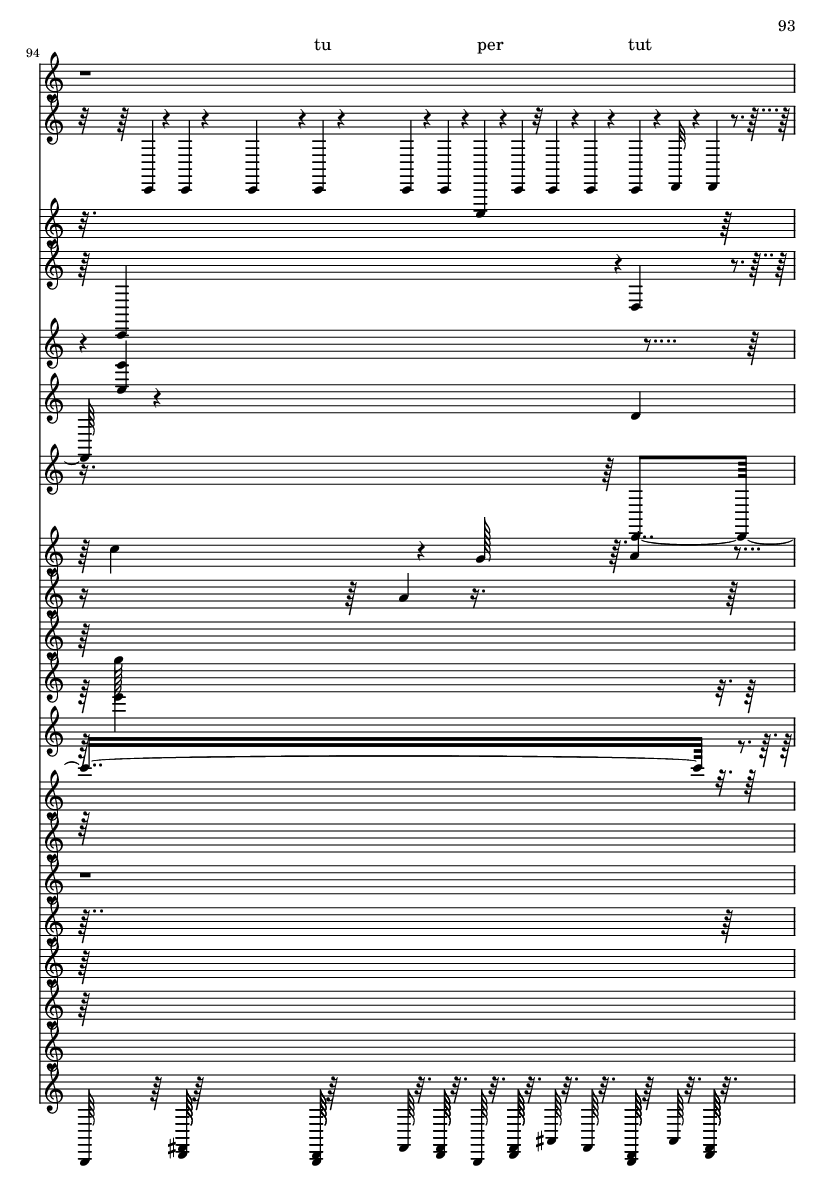 93

94

tu per tut